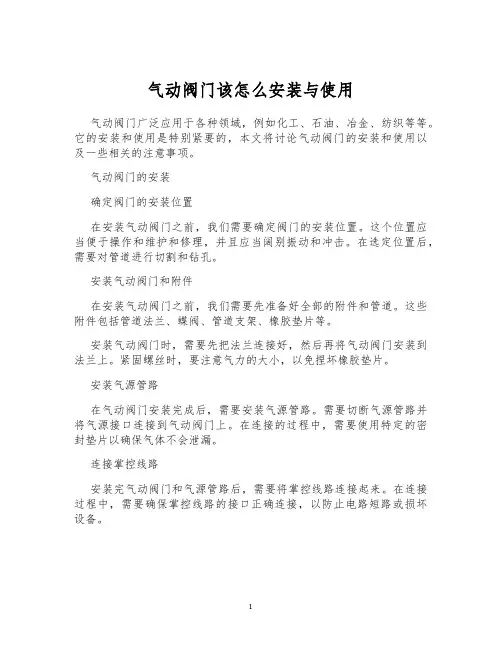 气动阀门该怎么安装与使用

气动阀门广泛应用于各种领域，例如化工、石油、冶金、纺织等等。它的安装和使用是特别紧要的，本文将讨论气动阀门的安装和使用以及一些相关的注意事项。

气动阀门的安装

确定阀门的安装位置

在安装气动阀门之前，我们需要确定阀门的安装位置。这个位置应当便于操作和维护和修理，并且应当阔别振动和冲击。在选定位置后，需要对管道进行切割和钻孔。

安装气动阀门和附件

在安装气动阀门之前，我们需要先准备好全部的附件和管道。这些附件包括管道法兰、蝶阀、管道支架、橡胶垫片等。

安装气动阀门时，需要先把法兰连接好，然后再将气动阀门安装到法兰上。紧固螺丝时，要注意气力的大小，以免捏坏橡胶垫片。

安装气源管路

在气动阀门安装完成后，需要安装气源管路。需要切断气源管路并将气源接口连接到气动阀门上。在连接的过程中，需要使用特定的密封垫片以确保气体不会泄漏。

连接掌控线路

安装完气动阀门和气源管路后，需要将掌控线路连接起来。在连接过程中，需要确保掌控线路的接口正确连接，以防止电路短路或损坏设备。

1